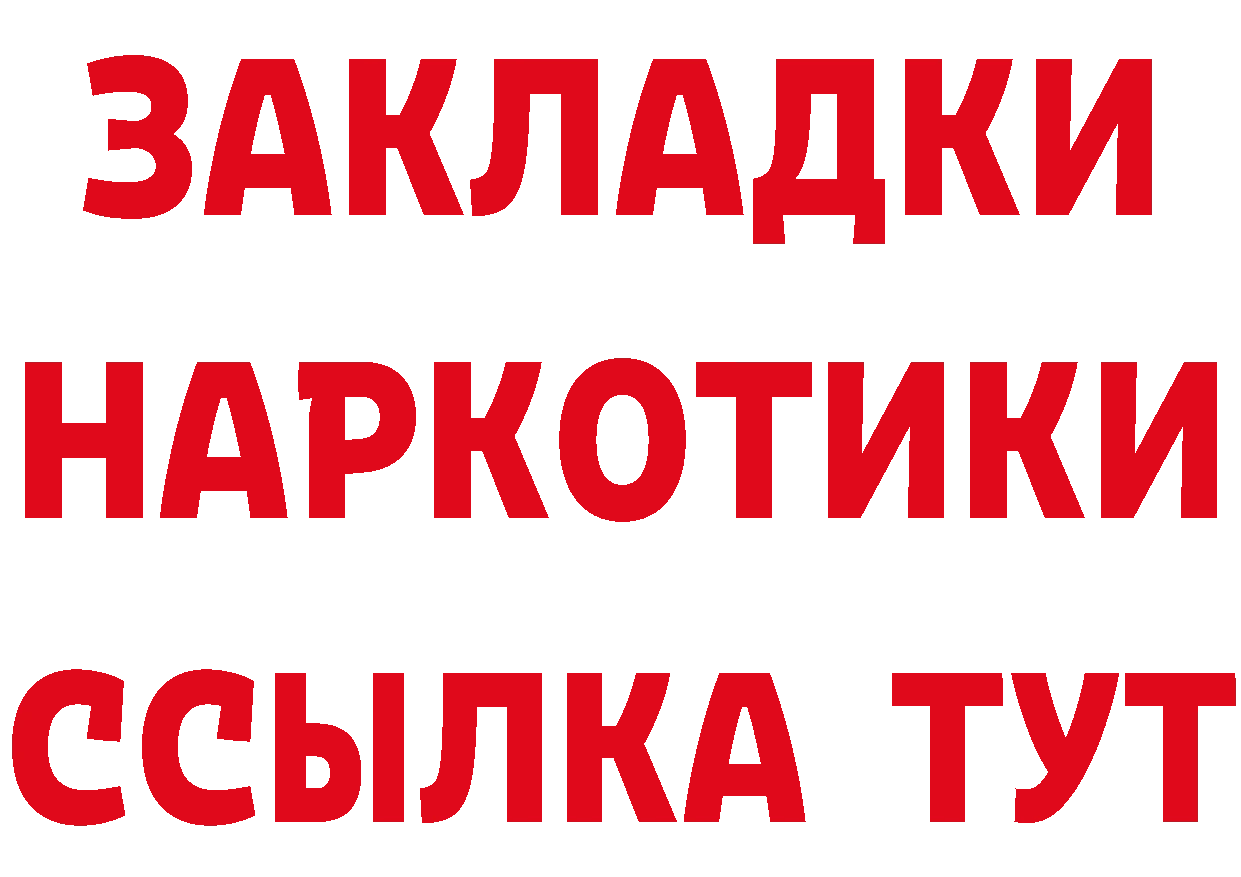 ЗАКЛАДКИ НАРКОТИКИ ССЫЛКА ТУТ